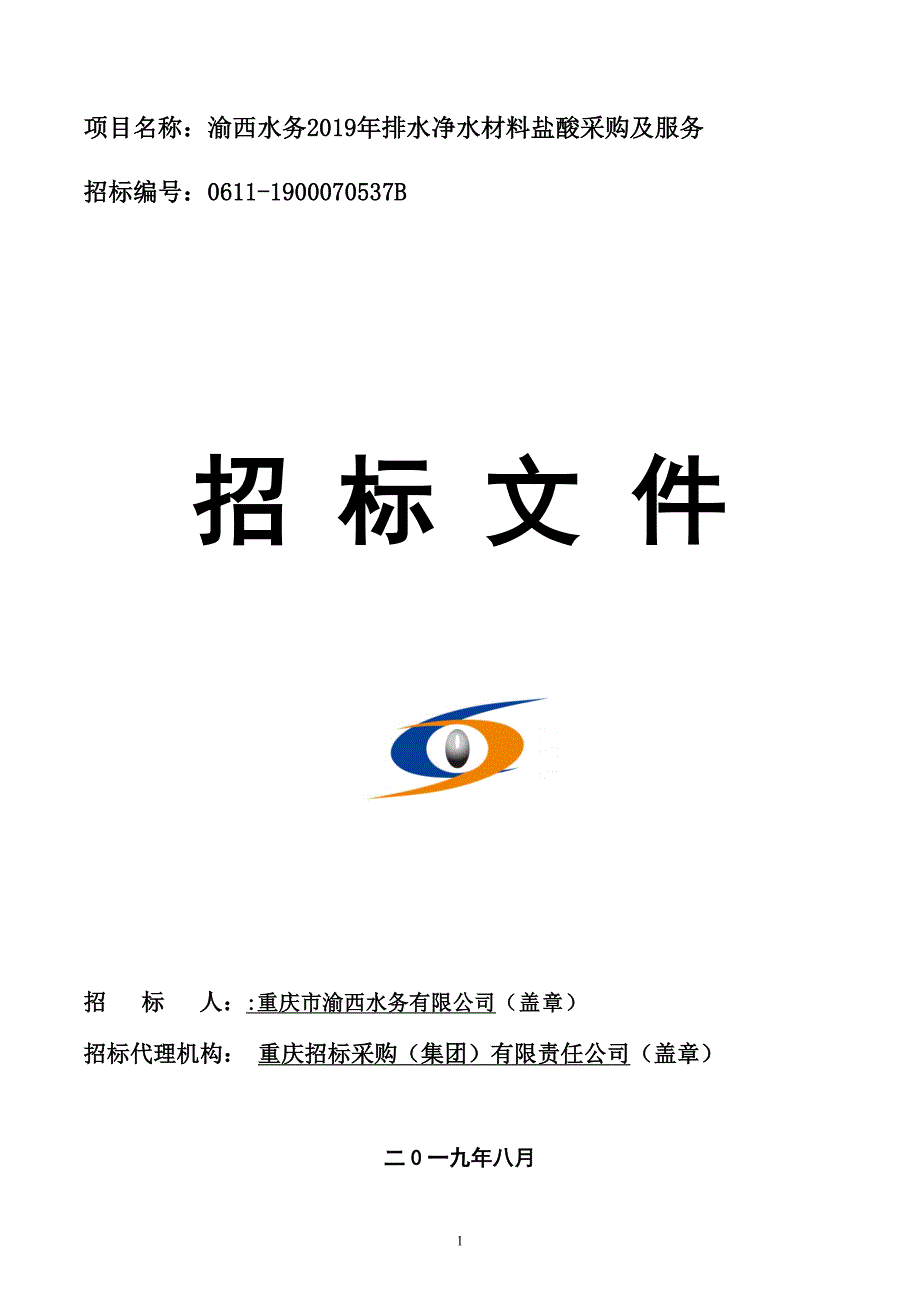 项目名称：渝西水务2019年排水净水材料盐酸采购及服务

招标编号：0611-1900070537B

招 标 文 件

招 标 人：:重庆市渝西水务有限公司（盖章）

招标代理机构： 重庆招标采购（集团）有限责任公司（盖章）

二0一九年八月

1